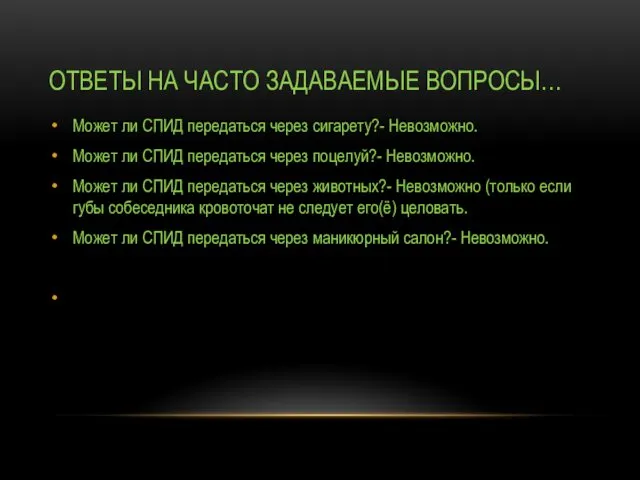 ОТВЕТЫ НА ЧАСТО ЗАДАВАЕМЫЕ ВОПРОСЫ…

• Может ли СПИД передаться через сигарету?- Невозможно.

• Может ли СПИД передаться через поцелуй?- Невозможно.

• Может ли СПИД передаться через животных?- Невозможно (только если губы собеседника кровоточат не следует его(ё) целовать.

• Может ли СПИД передаться через маникюрный салон?- Невозможно.

•